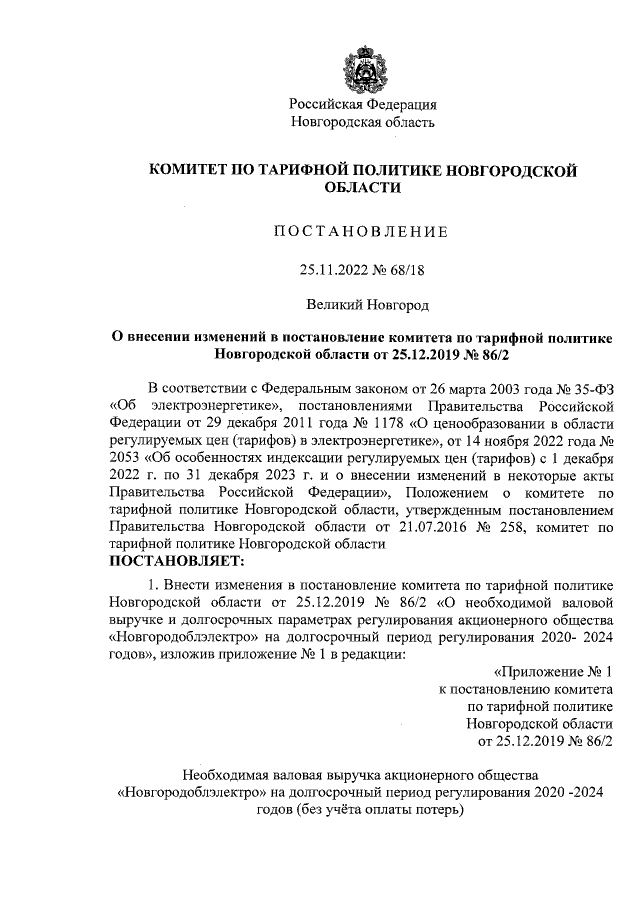 Российская Федерация
Новгородская область

КОМИТЕТ ПО ТАРИФНОЙ ПОЛИТИКЕ НОВГОРОДСКОЙ ОБЛАСТИ

ПОСТАНОВЛЕНИЕ

25.11.2022 № 68/18

Великий Новгород

О внесении изменений в постановление комитета по тарифной политике Новгородской области от 25.12.2019 № 86/2

В соответствии с Федеральным законом от 26 марта 2003 года № 35-ФЗ «Об электроэнергетике», постановлениями Правительства Российской Федерации от 29 декабря 2011 года № 1178 «О ценообразовании в области регулируемых цен (тарифов) в электроэнергетике», от 14 ноября 2022 года № 2053 «Об особенностях индексации регулируемых цен (тарифов) с 1 декабря 2022 г. по 31 декабря 2023 г. и о внесении изменений в некоторые акты Правительства Российской Федерации», Положением о комитете по тарифной политике Новгородской области, утвержденным постановлением Правительства Новгородской области от 21.07.2016 № 258, комитет по тарифной политике Новгородской области
ПОСТАНОВЛЯЕТ:

1. Внести изменения в постановление комитета по тарифной политике Новгородской области от 25.12.2019 № 86/2 «О необходимой валовой выручке и долгосрочных параметрах регулирования акционерного общества «Новгородоблэлектро» на долгосрочный период регулирования 2020- 2024 годов», изложив приложение № 1 в редакции:

«Приложение № 1
к постановлению комитета
по тарифной политике
Новгородской области
от 25.12.2019 № 86/2

Необходимая валовая выручка акционерного общества «Новгородоблэлектро» на долгосрочный период регулирования 2020 -2024 годов (без учёта оплаты потерь)